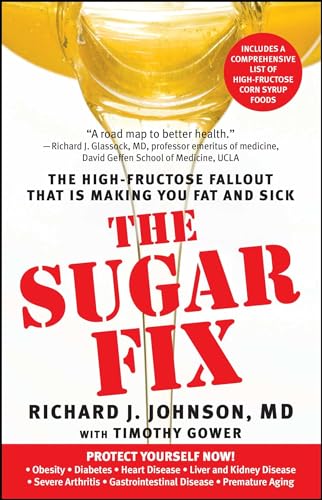 INCLUDES A COMPREHENSIVE LIST OF HIGH-FRUCTOSE CORN SYRUP FOODS

"A road map to better health."
—Richard J. Glassock, MD, professor emeritus of medicine, David Geffen School of Medicine, UCLA

THE HIGH-FRUCTOSE FALLOUT THAT IS MAKING YOU FAT AND SICK

THE SUGAR FIX

RICHARD J. JOHNSON, MD
WITH TIMOTHY GOWER

PROTECT YOURSELF NOW!
• Obesity • Diabetes • Heart Disease • Liver and Kidney Disease
• Severe Arthritis • Gastrointestinal Disease • Premature Aging